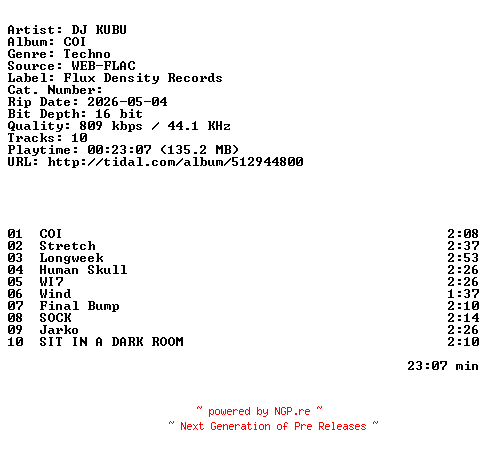 Artist: DJ KUBU
Album: COI
Genre: Techno
Source: WEB-FLAC
Label: Flux Density Records
Cat. Number:
Rip Date: 2026-05-04
Bit Depth: 16 bit
Quality: 809 kbps / 44.1 KHz
Tracks: 10
Playtime: 00:23:07 (135.2 MB)
URL: http://tidal.com/album/512944800

01 COI 2:08
02 Stretch 2:37
03 Longweek 2:53
04 Human Skull 2:26
05 WI7 2:26
06 Wind 1:37
07 Final Bump 2:10
08 SOCK 2:14
09 Jarko 2:26
10 SIT IN A DARK ROOM 2:10

23:07 min

~ powered by NGP.re ~
~ Next Generation of Pre Releases ~